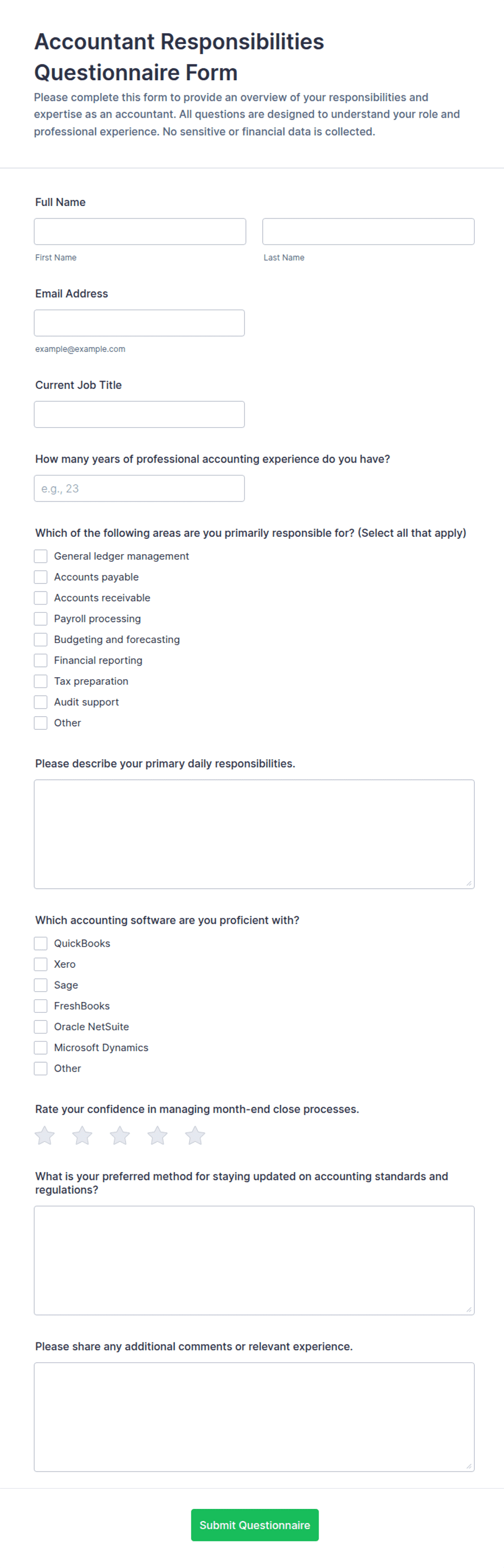 Accountant Responsibilities Questionnaire Form

Please complete this form to provide an overview of your responsibilities and expertise as an accountant. All questions are designed to understand your role and professional experience. No sensitive or financial data is collected.

Full Name

First Name

Last Name

Email Address

example@example.com

Current Job Title

How many years of professional accounting experience do you have?

e.g., 23

Which of the following areas are you primarily responsible for? (Select all that apply)

General ledger management
Accounts payable
Accounts receivable
Payroll processing
Budgeting and forecasting
Financial reporting
Tax preparation
Audit support
Other

Please describe your primary daily responsibilities.

Which accounting software are you proficient with?

QuickBooks
Xero
Sage
FreshBooks
Oracle NetSuite
Microsoft Dynamics
Other

Rate your confidence in managing month-end close processes.

What is your preferred method for staying updated on accounting standards and regulations?

Please share any additional comments or relevant experience.

Submit Questionnaire